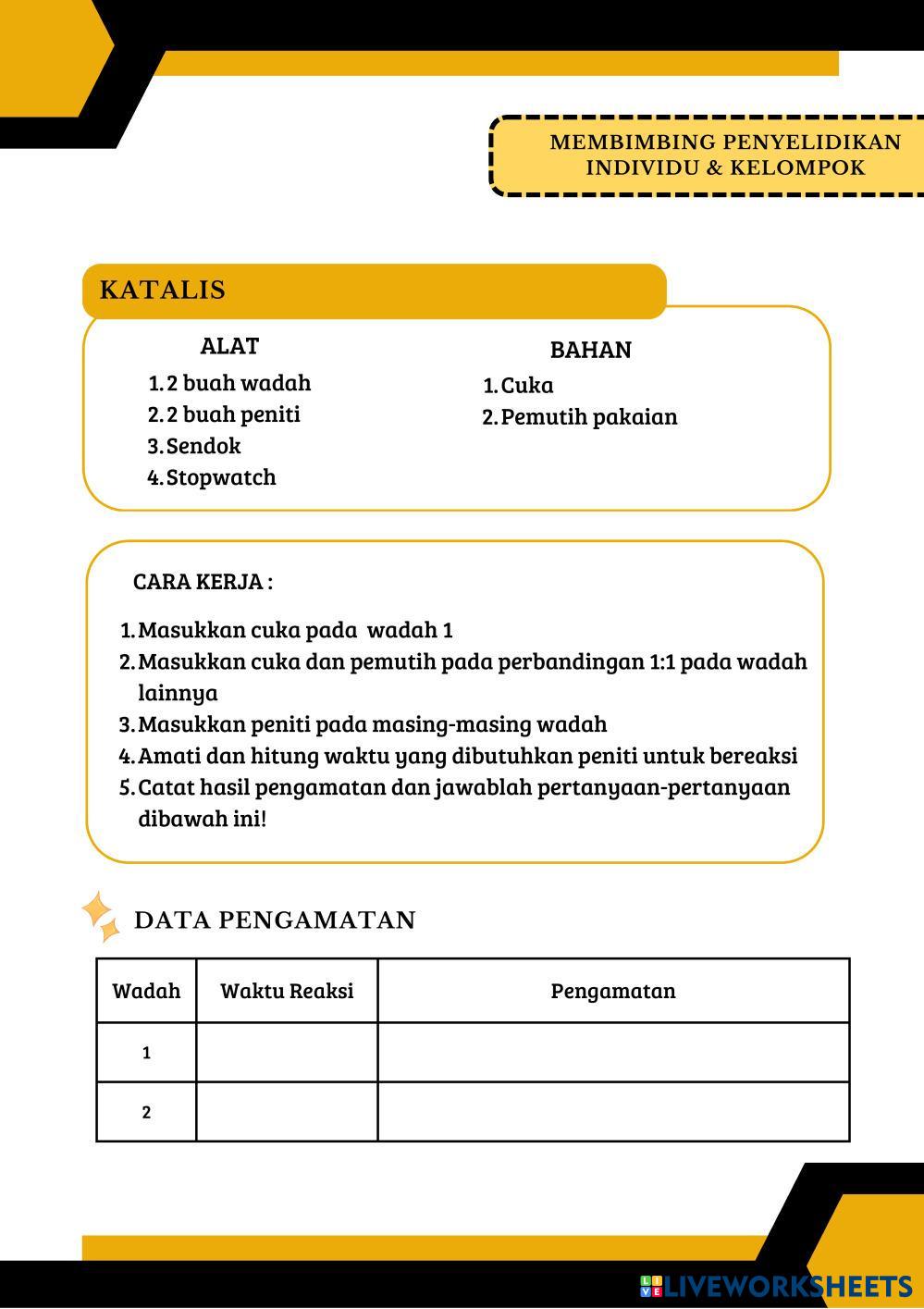 MEMBIMBING PENYELIDIKAN INDIVIDU & KELOMPOK

KATALIS

ALAT
1. 2 buah wadah
2. 2 buah peniti
3. Sendok
4. Stopwatch

BAHAN
1. Cuka
2. Pemutih pakaian

CARA KERJA :

1. Masukkan cuka pada wadah 1
2. Masukkan cuka dan pemutih pada perbandingan 1:1 pada wadah lainnya
3. Masukkan peniti pada masing-masing wadah
4. Amati dan hitung waktu yang dibutuhkan peniti untuk bereaksi
5. Catat hasil pengamatan dan jawablah pertanyaan-pertanyaan dibawah ini!

DATA PENGAMATAN

| Wadah | Waktu Reaksi | Pengamatan |
|---|---|---|
| 1 | | |
| 2 | | |

LIVEWORKSHEETS